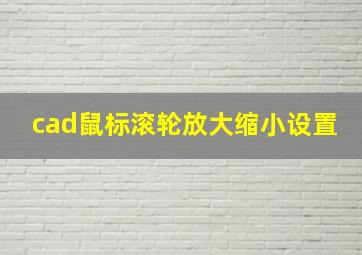 cad鼠标滚轮放大缩小设置